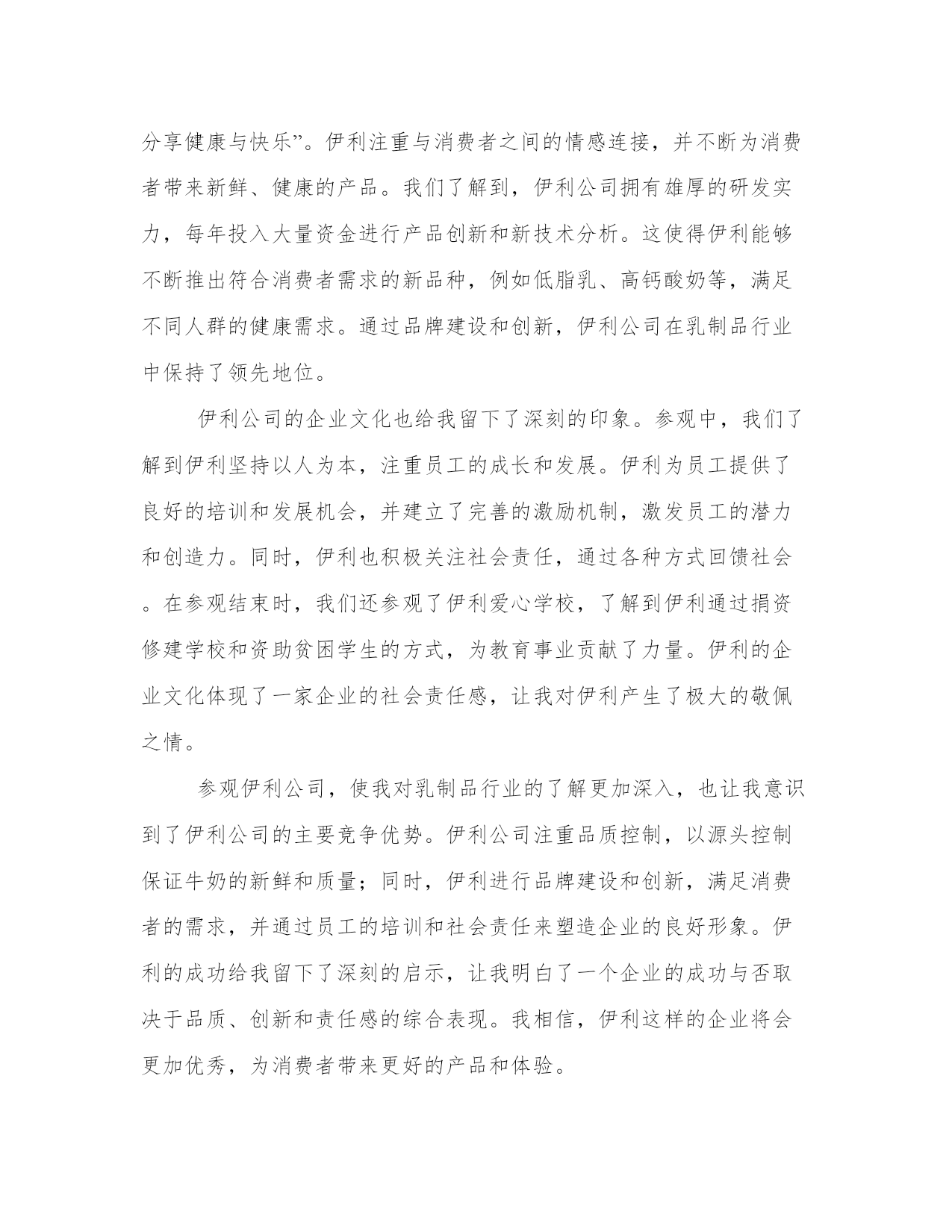 分享健康与快乐”。伊利注重与消费者之间的情感连接，并不断为消费者带来新鲜、健康的产品。我们了解到，伊利公司拥有雄厚的研发实力，每年投入大量资金进行产品创新和新技术分析。这使得伊利能够不断推出符合消费者需求的新品种，例如低脂乳、高钙酸奶等，满足不同人群的健康需求。通过品牌建设和创新，伊利公司在乳制品行业中保持了领先地位。

伊利公司的企业文化也给我留下了深刻的印象。参观中，我们了解到伊利坚持以人为本，注重员工的成长和发展。伊利为员工提供了良好的培训和发展机会，并建立了完善的激励机制，激发员工的潜力和创造力。同时，伊利也积极关注社会责任，通过各种方式回馈社会。在参观结束时，我们还参观了伊利爱心学校，了解到伊利通过捐资修建学校和资助贫困学生的方式，为教育事业贡献了力量。伊利的企业文化体现了一家企业的社会责任感，让我对伊利产生了极大的敬佩之情。

参观伊利公司，使我对乳制品行业的了解更加深入，也让我意识到了伊利公司的主要竞争优势。伊利公司注重品质控制，以源头控制保证牛奶的新鲜和质量；同时，伊利进行品牌建设和创新，满足消费者的需求，并通过员工的培训和社会责任来塑造企业的良好形象。伊利的成功给我留下了深刻的启示，让我明白了一个企业的成功与否取决于品质、创新和责任感的综合表现。我相信，伊利这样的企业将会更加优秀，为消费者带来更好的产品和体验。